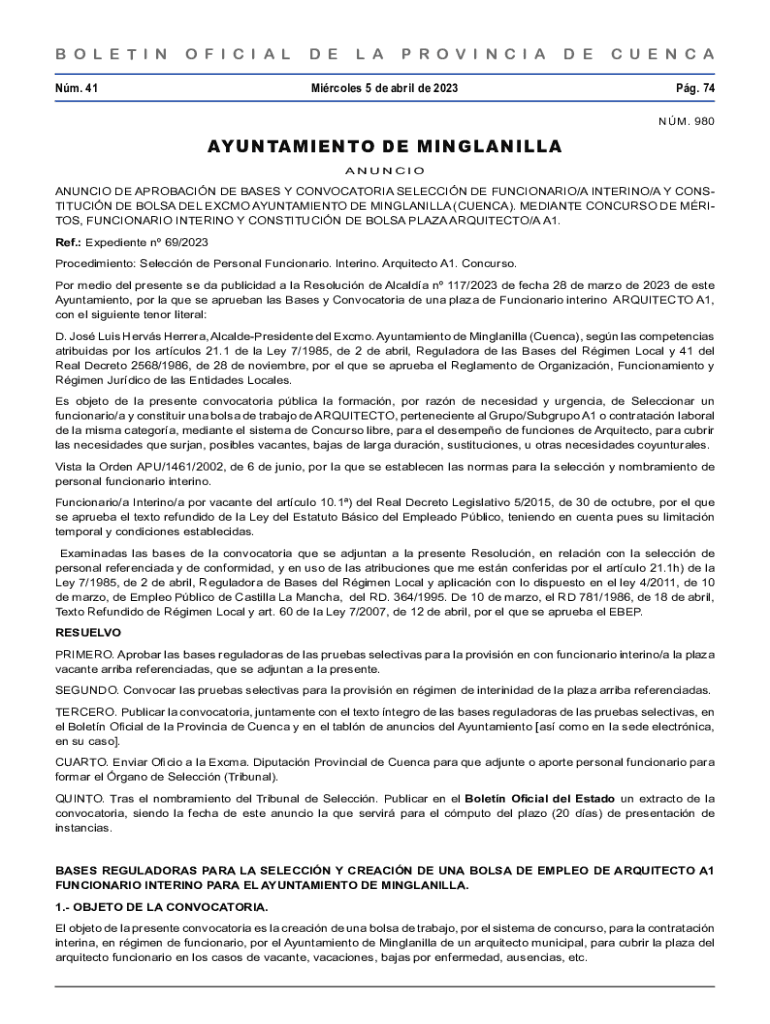 BOLETIN OFICIAL DE LA PROVINCIA DE CUENCA

Núm. 41

Miércoles 5 de abril de 2023

Pág. 74

NÚM. 980

AYUNTAMIENTO DE MINGLANILLA

ANUNCIO

ANUNCIO DE APROBACIÓN DE BASES Y CONVOCATORIA SELECCIÓN DE FUNCIONARIO/A INTERINO/A Y CONSTITUCIÓN DE BOLSA DEL EXCMO AYUNTAMIENTO DE MINGLANILLA (CUENCA). MEDIANTE CONCURSO DE MÉRITOS, FUNCIONARIO INTERINO Y CONSTITUCIÓN DE BOLSA PLAZA ARQUITECTO/A A1.

Ref.: Expediente nº 69/2023

Procedimiento: Selección de Personal Funcionario. Interino. Arquitecto A1. Concurso.

Por medio del presente se da publicidad a la Resolución de Alcaldía nº 117/2023 de fecha 28 de marzo de 2023 de este Ayuntamiento, por la que se aprueban las Bases y Convocatoria de una plaza de Funcionario interino ARQUITECTO A1, con el siguiente tenor literal:

D. José Luis Hervás Herrera, Alcalde-Presidente del Excmo. Ayuntamiento de Minglanilla (Cuenca), según las competencias atribuidas por los artículos 21.1 de la Ley 7/1985, de 2 de abril, Reguladora de las Bases del Régimen Local y 41 del Real Decreto 2568/1986, de 28 de noviembre, por el que se aprueba el Reglamento de Organización, Funcionamiento y Régimen Jurídico de las Entidades Locales.

Es objeto de la presente convocatoria pública la formación, por razón de necesidad y urgencia, de Seleccionar un funcionario/a y constituir una bolsa de trabajo de ARQUITECTO, perteneciente al Grupo/Subgrupo A1 o contratación laboral de la misma categoría, mediante el sistema de Concurso libre, para el desempeño de funciones de Arquitecto, para cubrir las necesidades que surjan, posibles vacantes, bajas de larga duración, sustituciones, u otras necesidades coyunturales.

Vista la Orden APU/1461/2002, de 6 de junio, por la que se establecen las normas para la selección y nombramiento de personal funcionario interino.

Funcionario/a Interino/a por vacante del artículo 10.1ª) del Real Decreto Legislativo 5/2015, de 30 de octubre, por el que se aprueba el texto refundido de la Ley del Estatuto Básico del Empleado Público, teniendo en cuenta pues su limitación temporal y condiciones establecidas.

Examinadas las bases de la convocatoria que se adjuntan a la presente Resolución, en relación con la selección de personal referenciada y de conformidad, y en uso de las atribuciones que me están conferidas por el artículo 21.1h) de la Ley 7/1985, de 2 de abril, Reguladora de Bases del Régimen Local y aplicación con lo dispuesto en el ley 4/2011, de 10 de marzo, de Empleo Público de Castilla La Mancha, del RD. 364/1995. De 10 de marzo, el RD 781/1986, de 18 de abril, Texto Refundido de Régimen Local y art. 60 de la Ley 7/2007, de 12 de abril, por el que se aprueba el EBEP.

RESUELVO

PRIMERO. Aprobar las bases reguladoras de las pruebas selectivas para la provisión en con funcionario interino/a la plaza vacante arriba referenciadas, que se adjuntan a la presente.

SEGUNDO. Convocar las pruebas selectivas para la provisión en régimen de interinidad de la plaza arriba referenciadas.

TERCERO. Publicar la convocatoria, juntamente con el texto íntegro de las bases reguladoras de las pruebas selectivas, en el Boletín Oficial de la Provincia de Cuenca y en el tablón de anuncios del Ayuntamiento [así como en la sede electrónica, en su caso].

CUARTO. Enviar Oficio a la Excma. Diputación Provincial de Cuenca para que adjunte o aporte personal funcionario para formar el Órgano de Selección (Tribunal).

QUINTO. Tras el nombramiento del Tribunal de Selección. Publicar en el Boletín Oficial del Estado un extracto de la convocatoria, siendo la fecha de este anuncio la que servirá para el cómputo del plazo (20 días) de presentación de instancias.

BASES REGULADORAS PARA LA SELECCIÓN Y CREACIÓN DE UNA BOLSA DE EMPLEO DE ARQUITECTO A1 FUNCIONARIO INTERINO PARA EL AYUNTAMIENTO DE MINGLANILLA.

1.- OBJETO DE LA CONVOCATORIA.

El objeto de la presente convocatoria es la creación de una bolsa de trabajo, por el sistema de concurso, para la contratación interina, en régimen de funcionario, por el Ayuntamiento de Minglanilla de un arquitecto municipal, para cubrir la plaza del arquitecto funcionario en los casos de vacante, vacaciones, bajas por enfermedad, ausencias, etc.